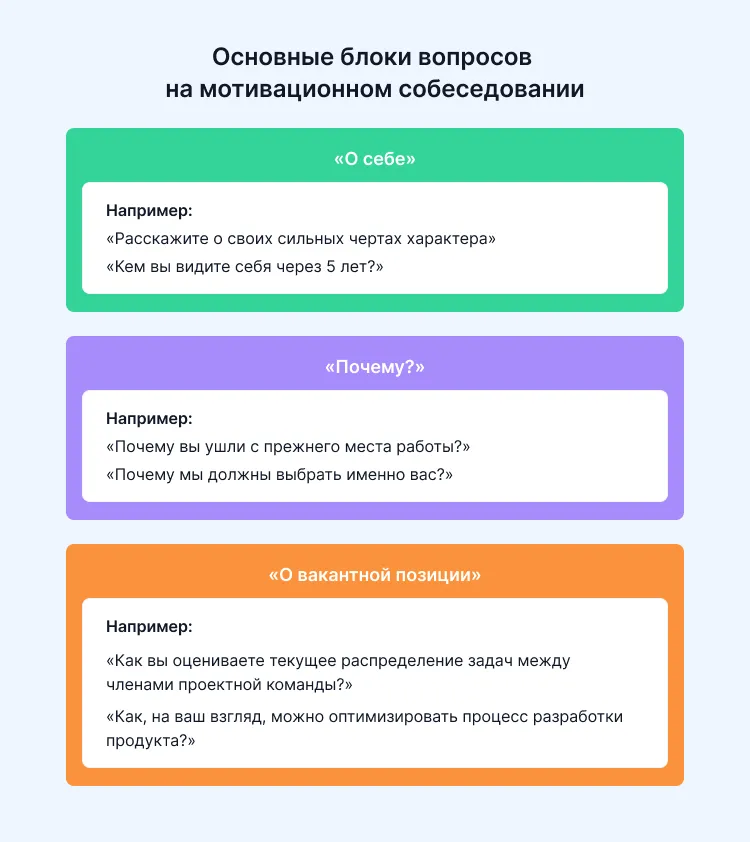 Основные блоки вопросов на мотивационном собеседовании

«О себе»

Например:

«Расскажите о своих сильных чертах характера»

«Кем вы видите себя через 5 лет?»

«Почему?»

Например:

«Почему вы ушли с прежнего места работы?»

«Почему мы должны выбрать именно вас?»

«О вакантной позиции»

Например:

«Как вы оцениваете текущее распределение задач между членами проектной команды?»

«Как, на ваш взгляд, можно оптимизировать процесс разработки продукта?»